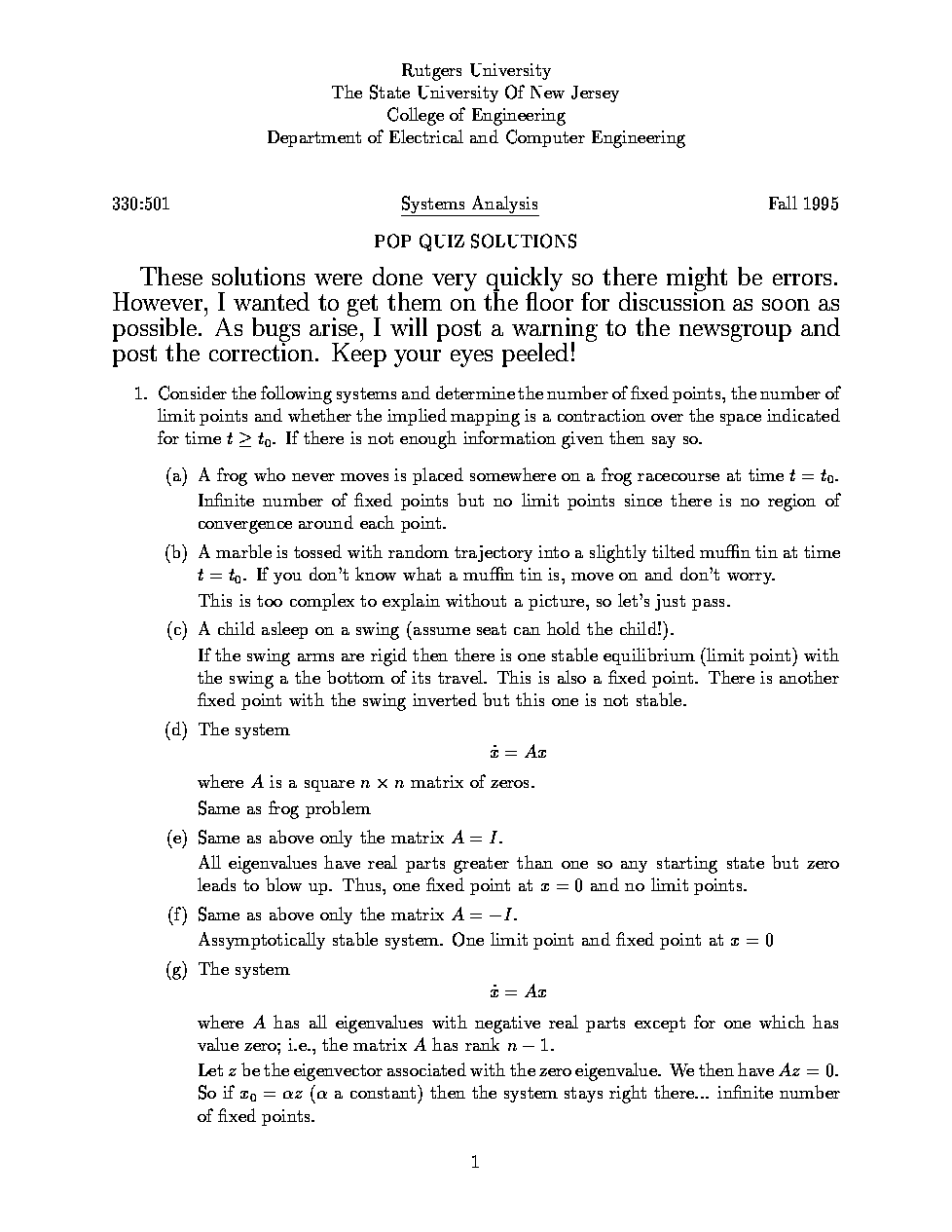 Rutgers University
The State University Of New Jersey
College of Engineering
Department of Electrical and Computer Engineering

330:501 Systems Analysis Fall 1995

POP QUIZ SOLUTIONS

These solutions were done very quickly so there might be errors. However, I wanted to get them on the floor for discussion as soon as possible. As bugs arise, I will post a warning to the newsgroup and post the correction. Keep your eyes peeled!

1. Consider the following systems and determine the number of fixed points, the number of limit points and whether the implied mapping is a contraction over the space indicated for time $t \geq t_0$. If there is not enough information given then say so.

(a) A frog who never moves is placed somewhere on a frog racecourse at time $t = t_0$.
Infinite number of fixed points but no limit points since there is no region of convergence around each point.

(b) A marble is tossed with random trajectory into a slightly tilted muffin tin at time $t = t_0$. If you don't know what a muffin tin is, move on and don't worry.
This is too complex to explain without a picture, so let's just pass.

(c) A child asleep on a swing (assume seat can hold the child!).
If the swing arms are rigid then there is one stable equilibrium (limit point) with the swing a the bottom of its travel. This is also a fixed point. There is another fixed point with the swing inverted but this one is not stable.

(d) The system
$\dot{x} = Ax$
where $A$ is a square $n \times n$ matrix of zeros.
Same as frog problem

(e) Same as above only the matrix $A = I$.
All eigenvalues have real parts greater than one so any starting state but zero leads to blow up. Thus, one fixed point at $x = 0$ and no limit points.

(f) Same as above only the matrix $A = -I$.
Assymptotically stable system. One limit point and fixed point at $x = 0$

(g) The system
$\dot{x} = Ax$
where $A$ has all eigenvalues with negative real parts except for one which has value zero; i.e., the matrix $A$ has rank $n - 1$.
Let $z$ be the eigenvector associated with the zero eigenvalue. We then have $Az = 0$. So if $x_0 = \alpha z$ ($\alpha$ a constant) then the system stays right there... infinite number of fixed points.

1